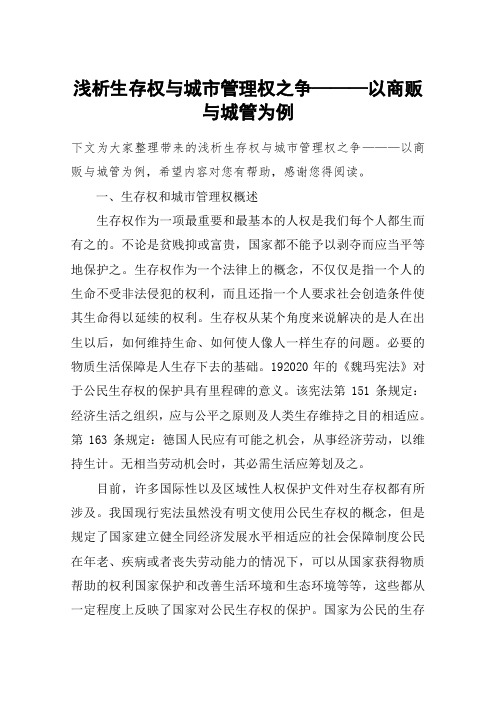 浅析生存权与城市管理权之争———以商贩与城管为例

下文为大家整理带来的浅析生存权与城市管理权之争———以商贩与城管为例，希望内容对您有帮助，感谢您得阅读。

一、生存权和城市管理权概述

生存权作为一项最重要和最基本的人权是我们每个人都生而有之的。不论是贫贱抑或富贵，国家都不能予以剥夺而应当平等地保护之。生存权作为一个法律上的概念，不仅仅是指一个人的生命不受非法侵犯的权利，而且还指一个人要求社会创造条件使其生命得以延续的权利。生存权从某个角度来说解决的是人在出生以后，如何维持生命、如何使人像人一样生存的问题。必要的物质生活保障是人生存下去的基础。192020 年的《魏玛宪法》对于公民生存权的保护具有里程碑的意义。该宪法第 151 条规定：经济生活之组织，应与公平之原则及人类生存维持之目的相适应。第 163 条规定：德国人民应有可能之机会，从事经济劳动，以维持生计。无相当劳动机会时，其必需生活应筹划及之。

目前，许多国际性以及区域性人权保护文件对生存权都有所涉及。我国现行宪法虽然没有明文使用公民生存权的概念，但是规定了国家建立健全同经济发展水平相适应的社会保障制度公民在年老、疾病或者丧失劳动能力的情况下，可以从国家获得物质帮助的权利国家保护和改善生活环境和生态环境等等，这些都从一定程度上反映了国家对公民生存权的保护。国家为公民的生存